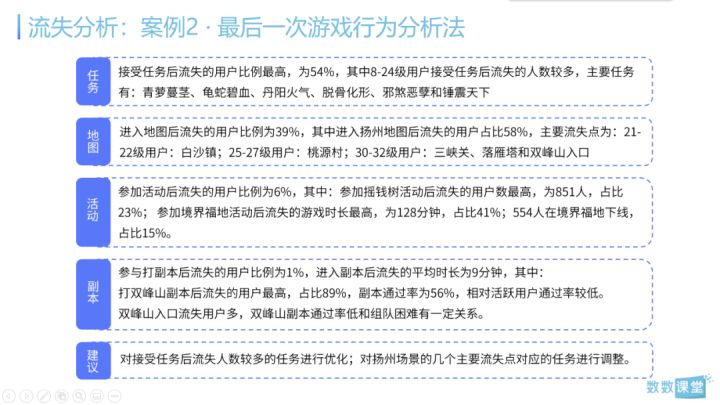 流失分析：案例2 · 最后一次游戏行为分析法

任务

接受任务后流失的用户比例最高，为54%，其中8-24级用户接受任务后流失的人数较多，主要任务有：青萝蔓茎、龟蛇碧血、丹阳火气、脱骨化形、邪煞恶孽和锤震天下

地图

进入地图后流失的用户比例为39%，其中进入扬州地图后流失的用户占比58%，主要流失点为：21-22级用户：白沙镇；25-27级用户：桃源村；30-32级用户：三峡关、落雁塔和双峰山入口

活动

参加活动后流失的用户比例为6%，其中：参加摇钱树活动后流失的用户数最高，为851人，占比23%；参加境界福地活动后流失的游戏时长最高，为128分钟，占比41%；554人在境界福地下线，占比15%。

副本

参与打副本后流失的用户比例为1%，进入副本后流失的平均时长为9分钟，其中：
打双峰山副本后流失的用户最高，占比89%，副本通过率为56%，相对活跃用户通过率较低。
双峰山入口流失用户多，双峰山副本通过率低和组队困难有一定关系。

建议

对接受任务后流失人数较多的任务进行优化；对扬州场景的几个主要流失点对应的任务进行调整。

数数课堂